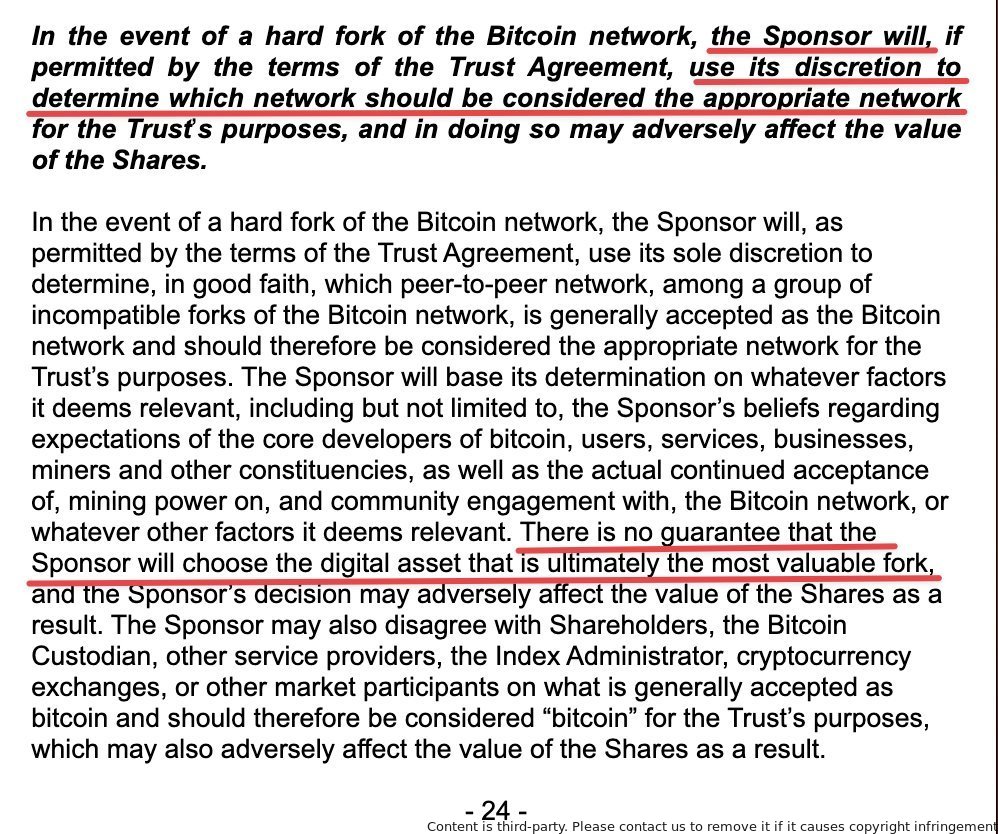 In the event of a hard fork of the Bitcoin network, the Sponsor will, if permitted by the terms of the Trust Agreement, use its discretion to determine which network should be considered the appropriate network for the Trust's purposes, and in doing so may adversely affect the value of the Shares.

In the event of a hard fork of the Bitcoin network, the Sponsor will, as permitted by the terms of the Trust Agreement, use its sole discretion to determine, in good faith, which peer-to-peer network, among a group of incompatible forks of the Bitcoin network, is generally accepted as the Bitcoin network and should therefore be considered the appropriate network for the Trust's purposes. The Sponsor will base its determination on whatever factors it deems relevant, including but not limited to, the Sponsor's beliefs regarding expectations of the core developers of bitcoin, users, services, businesses, miners and other constituencies, as well as the actual continued acceptance of, mining power on, and community engagement with, the Bitcoin network, or whatever other factors it deems relevant. There is no guarantee that the Sponsor will choose the digital asset that is ultimately the most valuable fork, and the Sponsor's decision may adversely affect the value of the Shares as a result. The Sponsor may also disagree with Shareholders, the Bitcoin Custodian, other service providers, the Index Administrator, cryptocurrency exchanges, or other market participants on what is generally accepted as bitcoin and should therefore be considered "bitcoin" for the Trust's purposes, which may also adversely affect the value of the Shares as a result.

- 24 -

Content is third-party. Please contact us to remove it if it causes copyright infringement